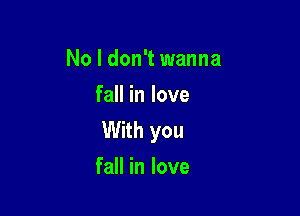 No I don't wanna
fall in love
With you
fall in love